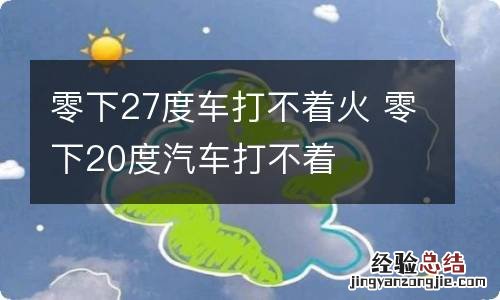 零下27度车打不着火 零下20度汽车打不着

经验总结
jingyanzongjie.com